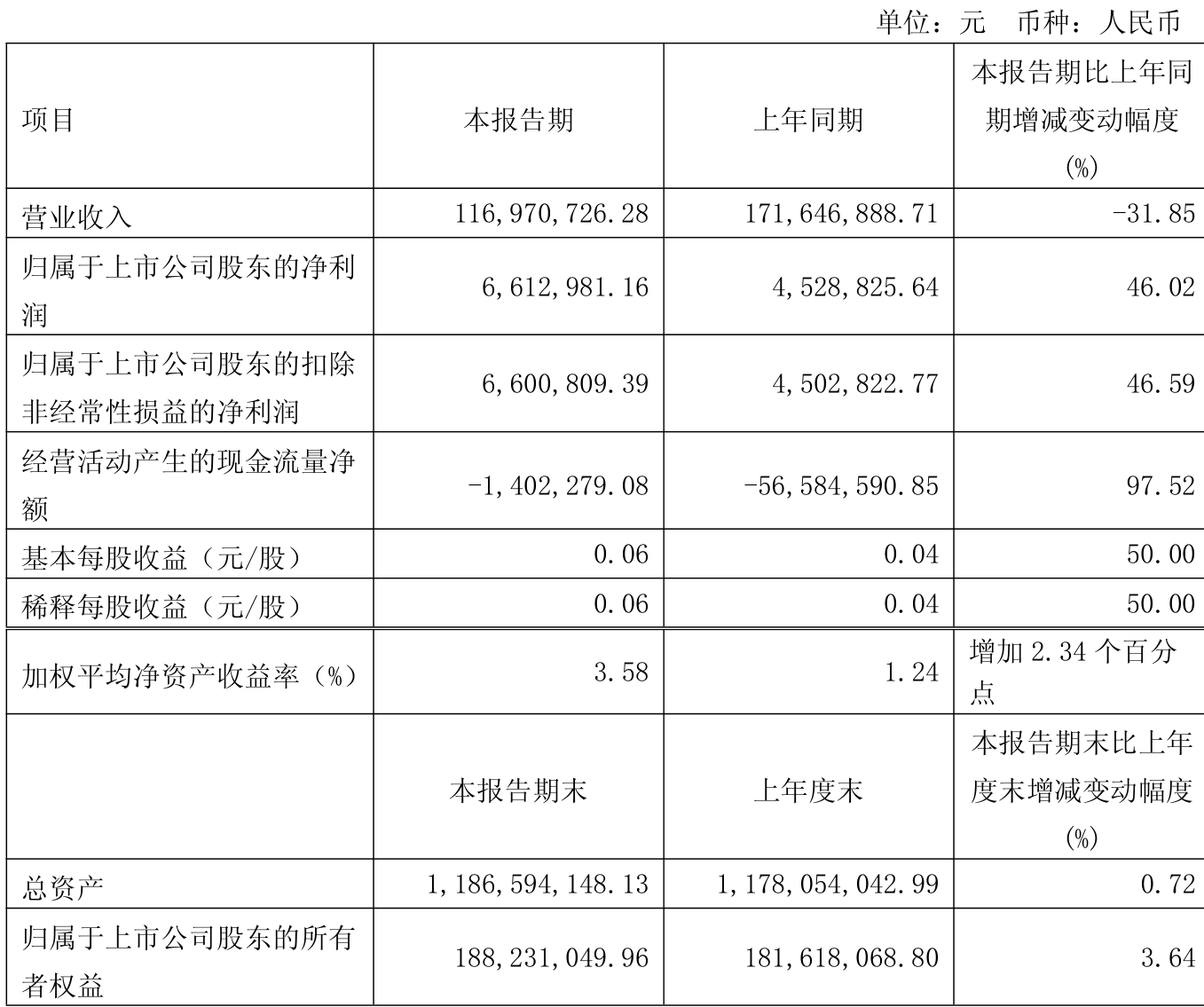 单位：元 币种：人民币

| 项目 | 本报告期 | 上年同期 | 本报告期比上年同期增减变动幅度(%) |
|---|---|---|---|
| 营业收入 | 116,970,726.28 | 171,646,888.71 | -31.85 |
| 归属于上市公司股东的净利润 | 6,612,981.16 | 4,528,825.64 | 46.02 |
| 归属于上市公司股东的扣除非经常性损益的净利润 | 6,600,809.39 | 4,502,822.77 | 46.59 |
| 经营活动产生的现金流量净额 | -1,402,279.08 | -56,584,590.85 | 97.52 |
| 基本每股收益（元/股） | 0.06 | 0.04 | 50.00 |
| 稀释每股收益（元/股） | 0.06 | 0.04 | 50.00 |
| 加权平均净资产收益率（%） | 3.58 | 1.24 | 增加 2.34 个百分点 |
|  | 本报告期末 | 上年度末 | 本报告期末比上年度末增减变动幅度(%) |
| 总资产 | 1,186,594,148.13 | 1,178,054,042.99 | 0.72 |
| 归属于上市公司股东的所有者权益 | 188,231,049.96 | 181,618,068.80 | 3.64 |